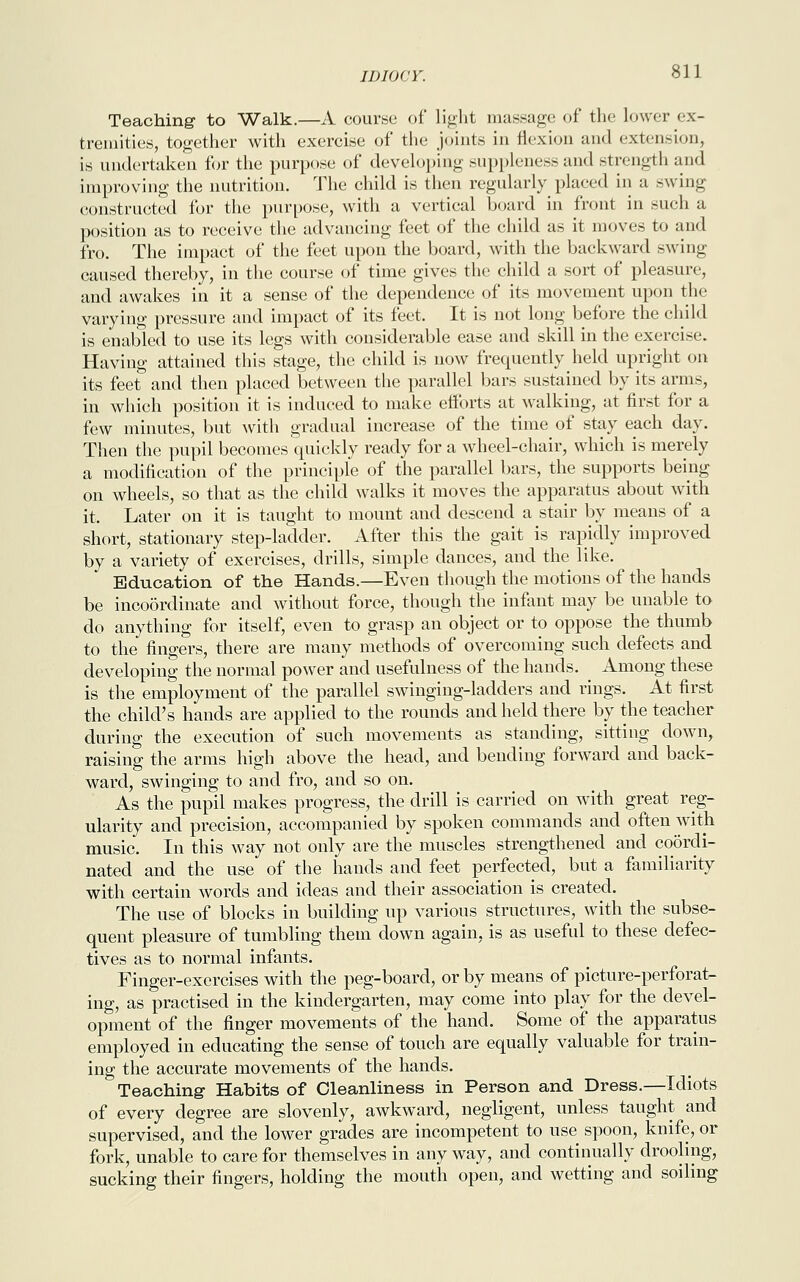 IDIOCY. 811

Teaching to Walk.—A course of light massage of the lower extremities, together with exercise of the joints in flexion and extension, is undertaken for the purpose of developing suppleness and strength and improving the nutrition. The child is then regularly placed in a swing constructed for the purpose, with a vertical board in front in such a position as to receive the advancing feet of the child as it moves to and fro. The impact of the feet upon the board, with the backward swing caused thereby, in the course of time gives the child a sort of pleasure, and awakes in it a sense of the dependence of its movement upon the varying pressure and impact of its feet. It is not long before the child is enabled to use its legs with considerable ease and skill in the exercise. Having attained this stage, the child is now frequently held upright on its feet and then placed between the parallel bars sustained by its arms, in which position it is induced to make efforts at walking, at first for a few minutes, but with gradual increase of the time of stay each day. Then the pupil becomes quickly ready for a wheel-chair, which is merely a modification of the principle of the parallel bars, the supports being on wheels, so that as the child walks it moves the apparatus about with it. Later on it is taught to mount and descend a stair by means of a short, stationary step-ladder. After this the gait is rapidly improved by a variety of exercises, drills, simple dances, and the like.

Education of the Hands.—Even though the motions of the hands be incoördinate and without force, though the infant may be unable to do anything for itself, even to grasp an object or to oppose the thumb to the fingers, there are many methods of overcoming such defects and developing the normal power and usefulness of the hands. Among these is the employment of the parallel swinging-ladders and rings. At first the child's hands are applied to the rounds and held there by the teacher during the execution of such movements as standing, sitting down, raising the arms high above the head, and bending forward and backward, swinging to and fro, and so on.

As the pupil makes progress, the drill is carried on with great regularity and precision, accompanied by spoken commands and often with music. In this way not only are the muscles strengthened and coördinated and the use of the hands and feet perfected, but a familiarity with certain words and ideas and their association is created.

The use of blocks in building up various structures, with the subsequent pleasure of tumbling them down again, is as useful to these defectives as to normal infants.

Finger-exercises with the peg-board, or by means of picture-perforating, as practised in the kindergarten, may come into play for the development of the finger movements of the hand. Some of the apparatus employed in educating the sense of touch are equally valuable for training the accurate movements of the hands.

Teaching Habits of Cleanliness in Person and Dress.—Idiots of every degree are slovenly, awkward, negligent, unless taught and supervised, and the lower grades are incompetent to use spoon, knife, or fork, unable to care for themselves in any way, and continually drooling, sucking their fingers, holding the mouth open, and wetting and soiling